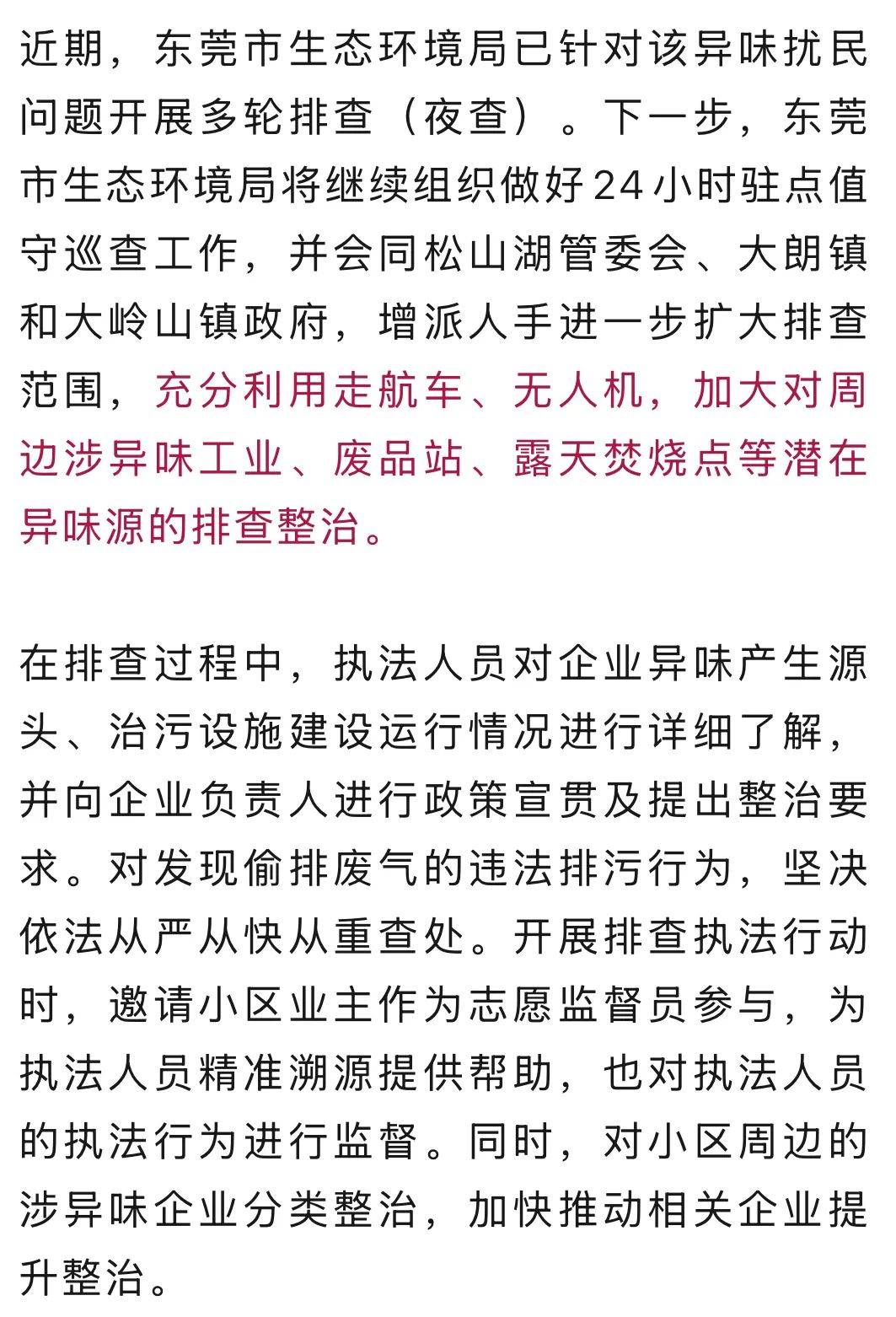 近期，东莞市生态环境局已针对该异味扰民问题开展多轮排查（夜查）。下一步，东莞市生态环境局将继续组织做好24小时驻点值守巡查工作，并会同松山湖管委会、大朗镇和大岭山镇政府，增派人手进一步扩大排查范围，充分利用走航车、无人机，加大对周边涉异味工业、废品站、露天焚烧点等潜在异味源的排查整治。

在排查过程中，执法人员对企业异味产生源头、治污设施建设运行情况进行详细了解，并向企业负责人进行政策宣贯及提出整治要求。对发现偷排废气的违法排污行为，坚决依法从严从快从重查处。开展排查执法行动时，邀请小区业主作为志愿监督员参与，为执法人员精准溯源提供帮助，也对执法人员的执法行为进行监督。同时，对小区周边的涉异味企业分类整治，加快推动相关企业提升整治。